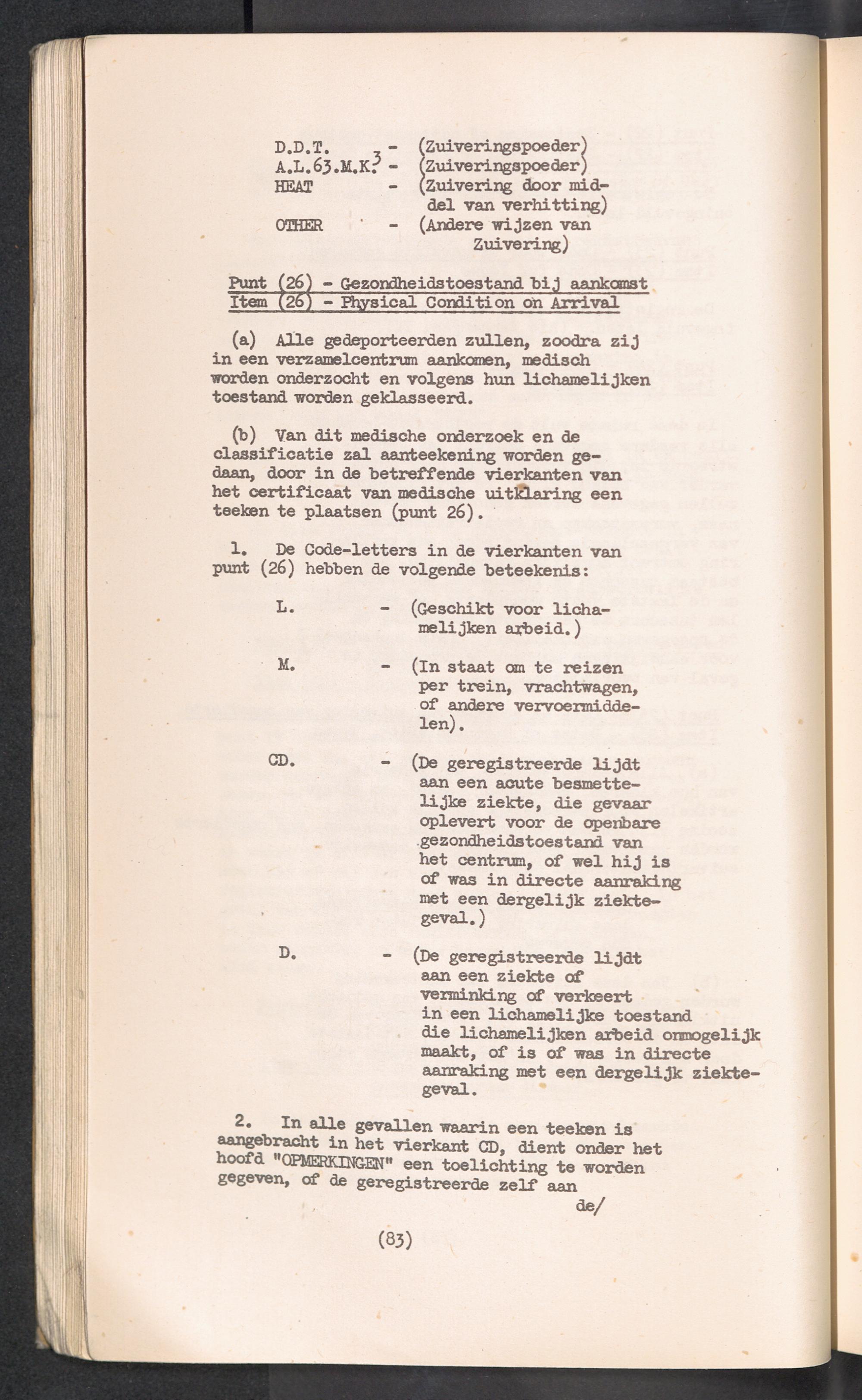 D.D.T. - (Zuiveringspoeder)
A.L.63.M.K.$^3$ - (Zuiveringspoeder)
HEAT - (Zuivering door middel van verhitting)
OTHER - (Andere wijzen van Zuivering)

Punt (26) - Gezondheidstoestand bij aankomst
Item (26) - Physical Condition on Arrival

(a) Alle gedeporteerden zullen, zoodra zij in een verzamelcentrum aankomen, medisch worden onderzocht en volgens hun lichamelijken toestand worden geklasseerd.

(b) Van dit medische onderzoek en de classificatie zal aanteekening worden gedaan, door in de betreffende vierkanten van het certificaat van medische uitklaring een teeken te plaatsen (punt 26).

1. De Code-letters in de vierkanten van punt (26) hebben de volgende beteekenis:

L. - (Geschikt voor lichamelijken arbeid.)

M. - (In staat om te reizen per trein, vrachtwagen, of andere vervoermiddelen).

CD. - (De geregistreerde lijdt aan een acute besmettelijke ziekte, die gevaar oplevert voor de openbare gezondheidstoestand van het centrum, of wel hij is of was in directe aanraking met een dergelijk ziektegeval.)

D. - (De geregistreerde lijdt aan een ziekte of verminking of verkeert in een lichamelijke toestand die lichamelijken arbeid onmogelijk maakt, of is of was in directe aanraking met een dergelijk ziektegeval.

2. In alle gevallen waarin een teeken is aangebracht in het vierkant CD, dient onder het hoofd "OPMERKINGEN" een toelichting te worden gegeven, of de geregistreerde zelf aan

de/

(83)